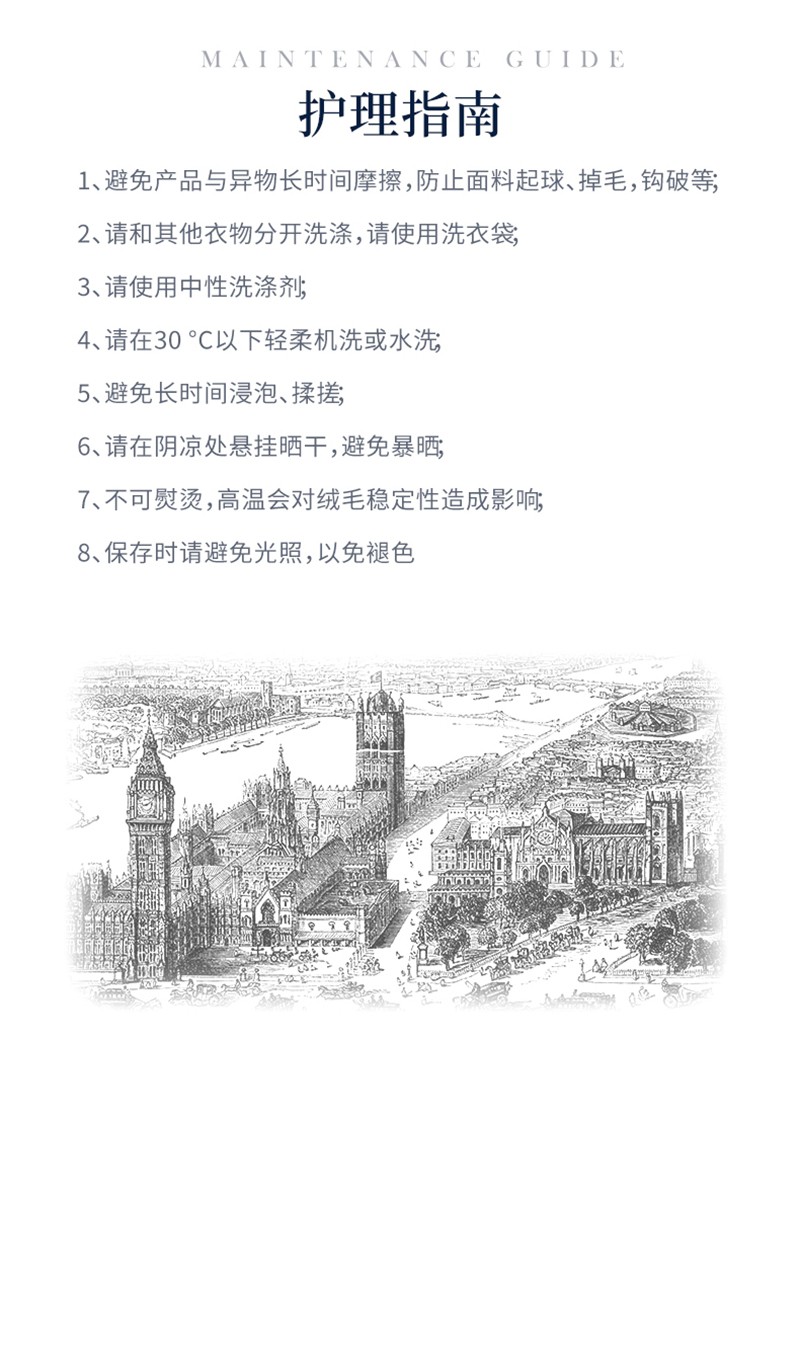 MAINTENANCE GUIDE

护理指南

1、避免产品与异物长时间摩擦，防止面料起球、掉毛，钩破等;

2、请和其他衣物分开洗涤，请使用洗衣袋;

3、请使用中性洗涤剂;

4、请在30 °C以下轻柔机洗或水洗;

5、避免长时间浸泡、揉搓;

6、请在阴凉处悬挂晒干，避免暴晒;

7、不可熨烫，高温会对绒毛稳定性造成影响;

8、保存时请避免光照，以免褪色